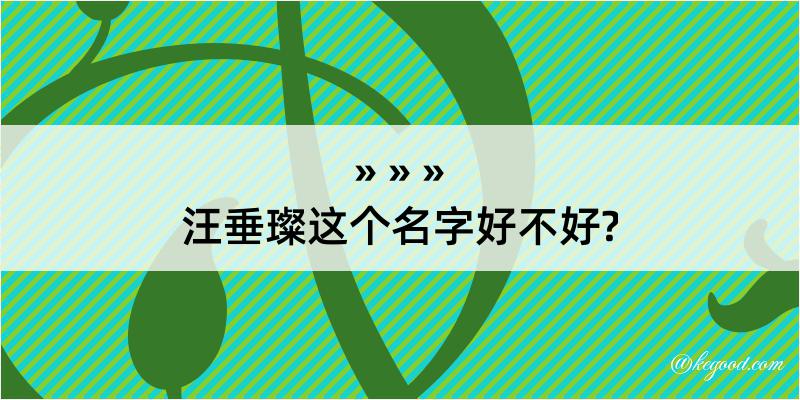 » » »

汪垂璨这个名字好不好?

@kegood.com